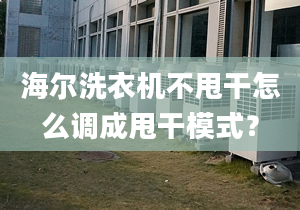 海尔洗衣机不甩干怎么调成甩干模式？